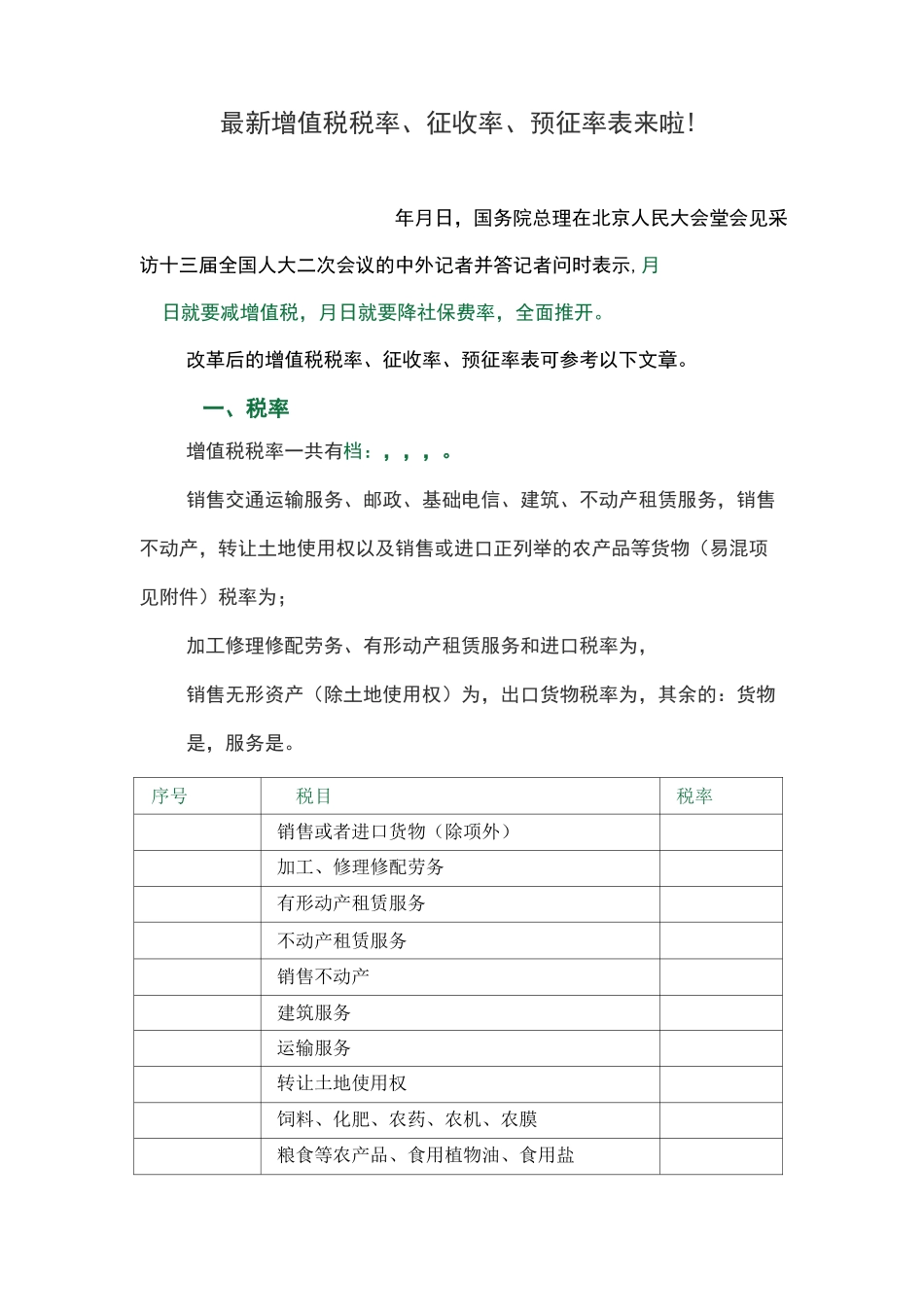 最新增值税税率、征收率、预征率表来啦!

年月日，国务院总理在北京人民大会堂会见采访十三届全国人大二次会议的中外记者并答记者问时表示,月日就要减增值税，月日就要降社保费率，全面推开。

改革后的增值税税率、征收率、预征率表可参考以下文章。

一、税率

增值税税率一共有档：，，，。

销售交通运输服务、邮政、基础电信、建筑、不动产租赁服务，销售不动产，转让土地使用权以及销售或进口正列举的农产品等货物（易混项见附件）税率为；

加工修理修配劳务、有形动产租赁服务和进口税率为，

销售无形资产（除土地使用权）为，出口货物税率为，其余的：货物是，服务是。

| 序号 | 税目 | 税率 |
|---|---|---|
| | 销售或者进口货物（除项外） | |
| | 加工、修理修配劳务 | |
| | 有形动产租赁服务 | |
| | 不动产租赁服务 | |
| | 销售不动产 | |
| | 建筑服务 | |
| | 运输服务 | |
| | 转让土地使用权 | |
| | 饲料、化肥、农药、农机、农膜 | |
| | 粮食等农产品、食用植物油、食用盐 | |